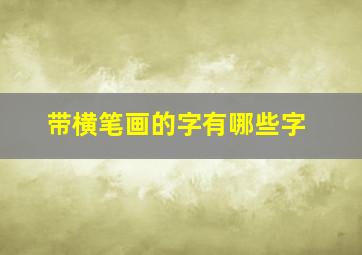 带横笔画的字有哪些字